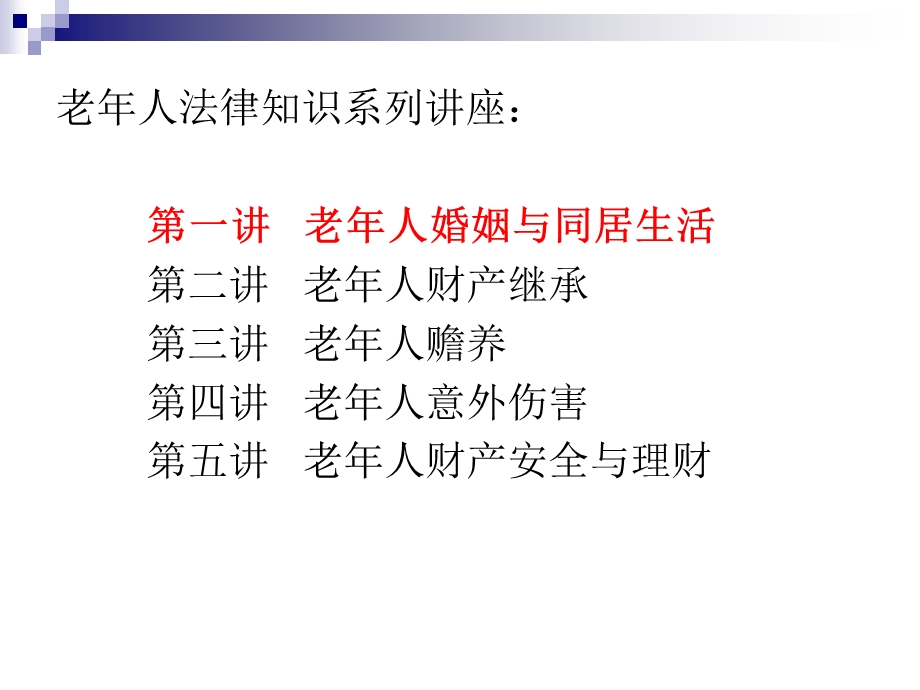 老年人法律知识系列讲座：

第一讲　老年人婚姻与同居生活
第二讲　老年人财产继承
第三讲　老年人赡养
第四讲　老年人意外伤害
第五讲　老年人财产安全与理财